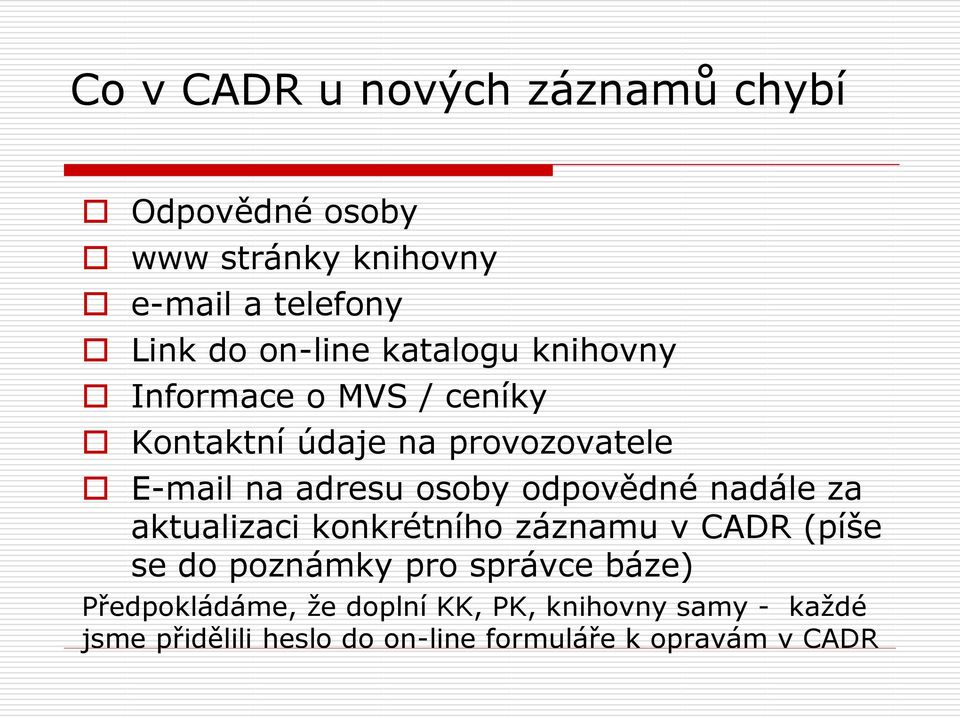 Co v CADR u nových záznamů chybí

Odpovědné osoby
www stránky knihovny
e-mail a telefony
Link do on-line katalogu knihovny
Informace o MVS / ceníky
Kontaktní údaje na provozovatele
E-mail na adresu osoby odpovědné nadále za aktualizaci konkrétního záznamu v CADR (píše se do poznámky pro správce báze)

Předpokládáme, že doplní KK, PK, knihovny samy - každé jsme přidělili heslo do on-line formuláře k opravám v CADR